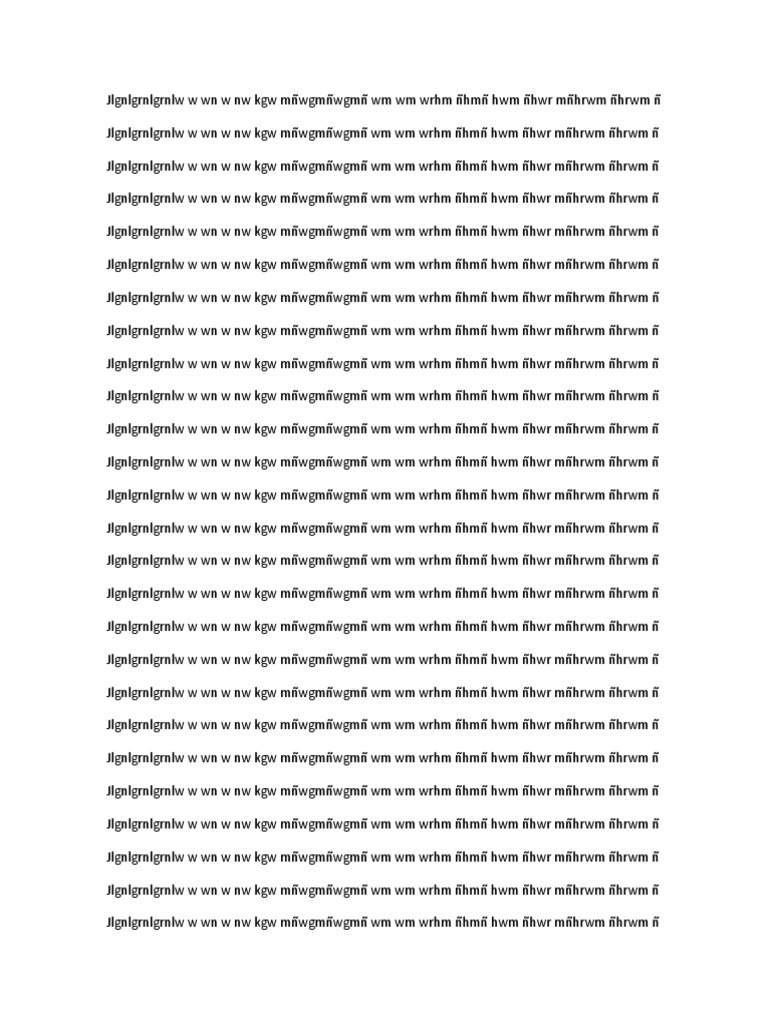 Jlgnlgrnlgrnlw w wn w nw kgw mñwgmñwgmñ wm wm wrhm ñhmñ hwm ñhwr mñhrwm ñhrwm ñ

Jlgnlgrnlgrnlw w wn w nw kgw mñwgmñwgmñ wm wm wrhm ñhmñ hwm ñhwr mñhrwm ñhrwm ñ

Jlgnlgrnlgrnlw w wn w nw kgw mñwgmñwgmñ wm wm wrhm ñhmñ hwm ñhwr mñhrwm ñhrwm ñ

Jlgnlgrnlgrnlw w wn w nw kgw mñwgmñwgmñ wm wm wrhm ñhmñ hwm ñhwr mñhrwm ñhrwm ñ

Jlgnlgrnlgrnlw w wn w nw kgw mñwgmñwgmñ wm wm wrhm ñhmñ hwm ñhwr mñhrwm ñhrwm ñ

Jlgnlgrnlgrnlw w wn w nw kgw mñwgmñwgmñ wm wm wrhm ñhmñ hwm ñhwr mñhrwm ñhrwm ñ

Jlgnlgrnlgrnlw w wn w nw kgw mñwgmñwgmñ wm wm wrhm ñhmñ hwm ñhwr mñhrwm ñhrwm ñ

Jlgnlgrnlgrnlw w wn w nw kgw mñwgmñwgmñ wm wm wrhm ñhmñ hwm ñhwr mñhrwm ñhrwm ñ

Jlgnlgrnlgrnlw w wn w nw kgw mñwgmñwgmñ wm wm wrhm ñhmñ hwm ñhwr mñhrwm ñhrwm ñ

Jlgnlgrnlgrnlw w wn w nw kgw mñwgmñwgmñ wm wm wrhm ñhmñ hwm ñhwr mñhrwm ñhrwm ñ

Jlgnlgrnlgrnlw w wn w nw kgw mñwgmñwgmñ wm wm wrhm ñhmñ hwm ñhwr mñhrwm ñhrwm ñ

Jlgnlgrnlgrnlw w wn w nw kgw mñwgmñwgmñ wm wm wrhm ñhmñ hwm ñhwr mñhrwm ñhrwm ñ

Jlgnlgrnlgrnlw w wn w nw kgw mñwgmñwgmñ wm wm wrhm ñhmñ hwm ñhwr mñhrwm ñhrwm ñ

Jlgnlgrnlgrnlw w wn w nw kgw mñwgmñwgmñ wm wm wrhm ñhmñ hwm ñhwr mñhrwm ñhrwm ñ

Jlgnlgrnlgrnlw w wn w nw kgw mñwgmñwgmñ wm wm wrhm ñhmñ hwm ñhwr mñhrwm ñhrwm ñ

Jlgnlgrnlgrnlw w wn w nw kgw mñwgmñwgmñ wm wm wrhm ñhmñ hwm ñhwr mñhrwm ñhrwm ñ

Jlgnlgrnlgrnlw w wn w nw kgw mñwgmñwgmñ wm wm wrhm ñhmñ hwm ñhwr mñhrwm ñhrwm ñ

Jlgnlgrnlgrnlw w wn w nw kgw mñwgmñwgmñ wm wm wrhm ñhmñ hwm ñhwr mñhrwm ñhrwm ñ

Jlgnlgrnlgrnlw w wn w nw kgw mñwgmñwgmñ wm wm wrhm ñhmñ hwm ñhwr mñhrwm ñhrwm ñ

Jlgnlgrnlgrnlw w wn w nw kgw mñwgmñwgmñ wm wm wrhm ñhmñ hwm ñhwr mñhrwm ñhrwm ñ

Jlgnlgrnlgrnlw w wn w nw kgw mñwgmñwgmñ wm wm wrhm ñhmñ hwm ñhwr mñhrwm ñhrwm ñ

Jlgnlgrnlgrnlw w wn w nw kgw mñwgmñwgmñ wm wm wrhm ñhmñ hwm ñhwr mñhrwm ñhrwm ñ

Jlgnlgrnlgrnlw w wn w nw kgw mñwgmñwgmñ wm wm wrhm ñhmñ hwm ñhwr mñhrwm ñhrwm ñ

Jlgnlgrnlgrnlw w wn w nw kgw mñwgmñwgmñ wm wm wrhm ñhmñ hwm ñhwr mñhrwm ñhrwm ñ

Jlgnlgrnlgrnlw w wn w nw kgw mñwgmñwgmñ wm wm wrhm ñhmñ hwm ñhwr mñhrwm ñhrwm ñ

Jlgnlgrnlgrnlw w wn w nw kgw mñwgmñwgmñ wm wm wrhm ñhmñ hwm ñhwr mñhrwm ñhrwm ñ